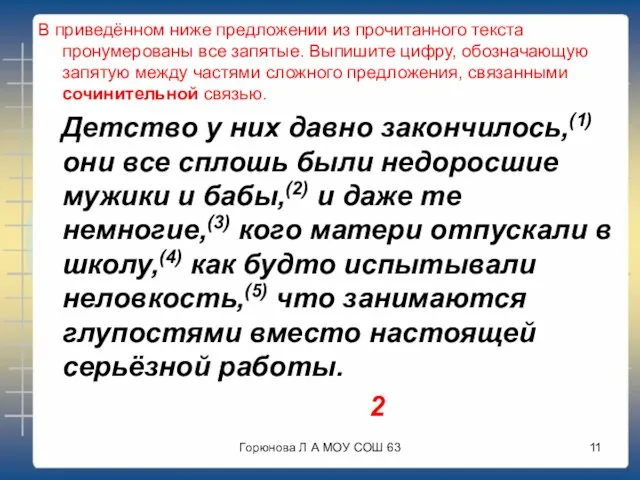 В приведённом ниже предложении из прочитанного текста пронумерованы все запятые. Выпишите цифру, обозначающую запятую между частями сложного предложения, связанными сочинительной связью.

Детство у них давно закончилось,$^{(1)}$ они все сплошь были недоросшие мужики и бабы,$^{(2)}$ и даже те немногие,$^{(3)}$ кого матери отпускали в школу,$^{(4)}$ как будто испытывали неловкость,$^{(5)}$ что занимаются глупостями вместо настоящей серьёзной работы.

2

Горюнова Л А МОУ СОШ 63

11